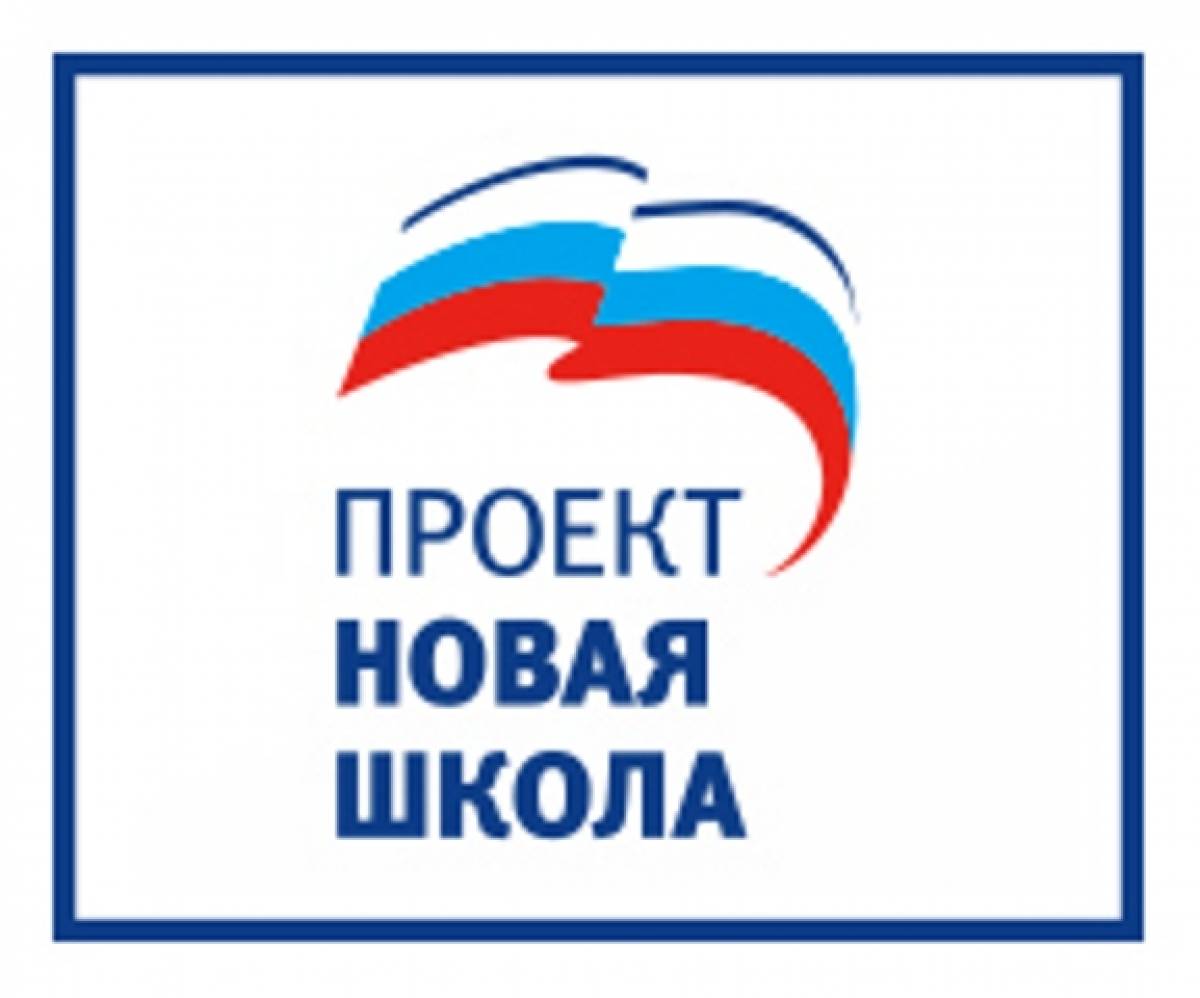 ПРОЕКТ
НОВАЯ
ШКОЛА